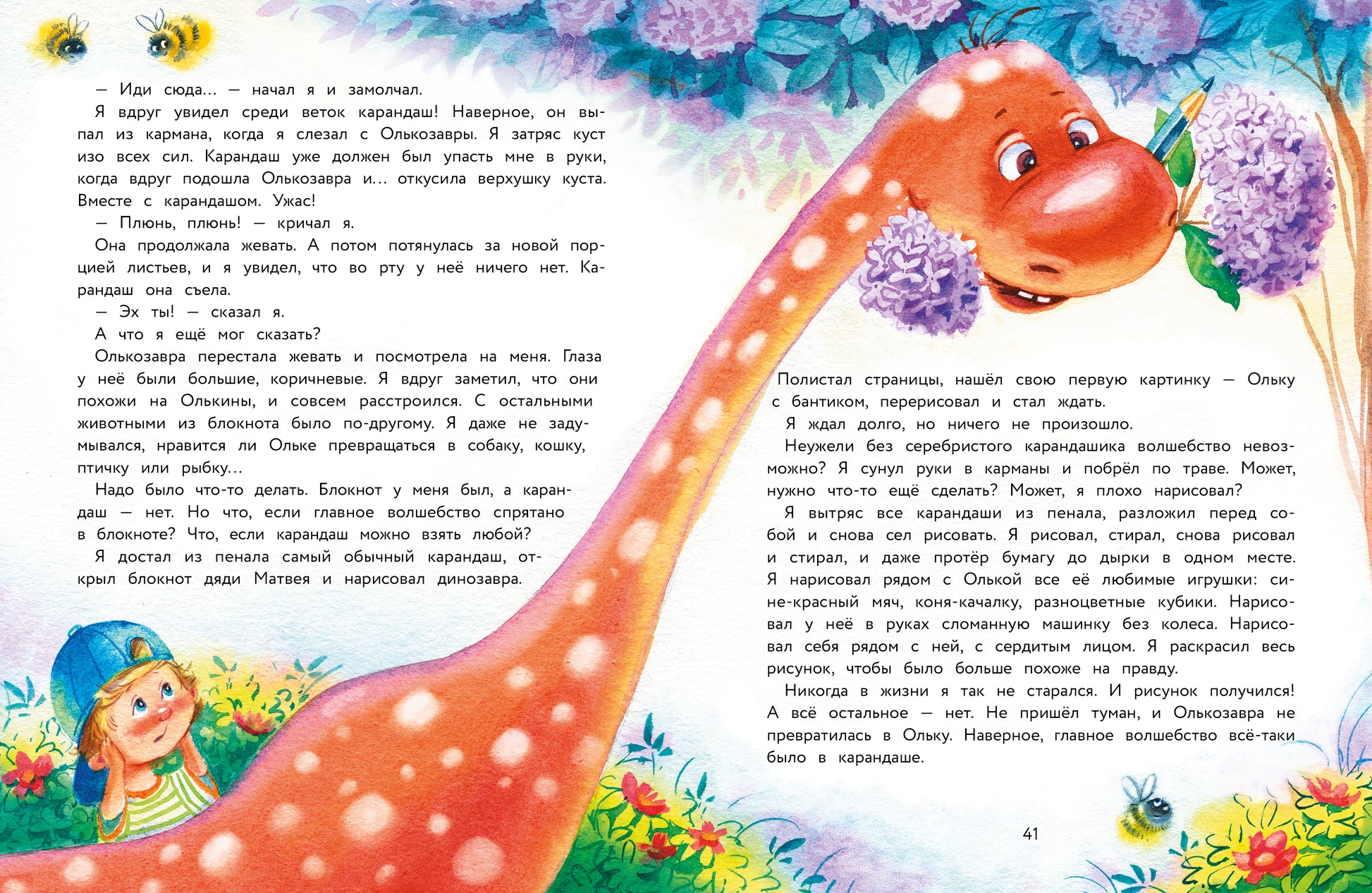 — Иди сюда... — начал я и замолчал.

Я вдруг увидел среди веток карандаш! Наверное, он выпал из кармана, когда я слезал с Олькозавры. Я затряс куст изо всех сил. Карандаш уже должен был упасть мне в руки, когда вдруг подошла Олькозавра и... откусила верхушку куста. Вместе с карандашом. Ужас!

— Плюнь, плюнь! — кричал я.

Она продолжала жевать. А потом потянулась за новой порцией листьев, и я увидел, что во рту у неё ничего нет. Карандаш она съела.

— Эх ты! — сказал я.

А что я ещё мог сказать?

Олькозавра перестала жевать и посмотрела на меня. Глаза у неё были большие, коричневые. Я вдруг заметил, что они похожи на Олькины, и совсем расстроился. С остальными животными из блокнота было по-другому. Я даже не задумывался, нравится ли Ольке превращаться в собаку, кошку, птичку или рыбку...

Надо было что-то делать. Блокнот у меня был, а карандаш — нет. Но что, если главное волшебство спрятано в блокноте? Что, если карандаш можно взять любой?

Я достал из пенала самый обычный карандаш, открыл блокнот дяди Матвея и нарисовал динозавра.

Полистал страницы, нашёл свою первую картинку — Ольку с бантиком, перерисовал и стал ждать.

Я ждал долго, но ничего не произошло.

Неужели без серебристого карандашика волшебство невозможно? Я сунул руки в карманы и побрёл по траве. Может, нужно что-то ещё сделать? Может, я плохо нарисовал?

Я вытряс все карандаши из пенала, разложил перед собой и снова сел рисовать. Я рисовал, стирал, снова рисовал и стирал, и даже протёр бумагу до дырки в одном месте. Я нарисовал рядом с Олькой все её любимые игрушки: сине-красный мяч, коня-качалку, разноцветные кубики. Нарисовал у неё в руках сломанную машинку без колеса. Нарисовал себя рядом с ней, с сердитым лицом. Я раскрасил весь рисунок, чтобы было больше похоже на правду.

Никогда в жизни я так не старался. И рисунок получился! А всё остальное — нет. Не пришёл туман, и Олькозавра не превратилась в Ольку. Наверное, главное волшебство всё-таки было в карандаше.

41